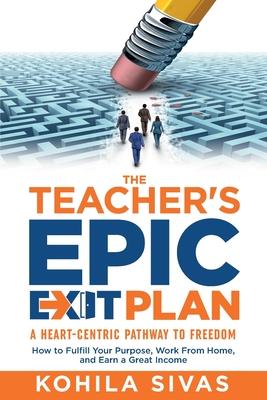 THE
TEACHER'S
EPIC
EXIT PLAN
A HEART-CENTRIC PATHWAY TO FREEDOM
How to Fulfill Your Purpose, Work From Home, and Earn a Great Income
KOHILA SIVAS